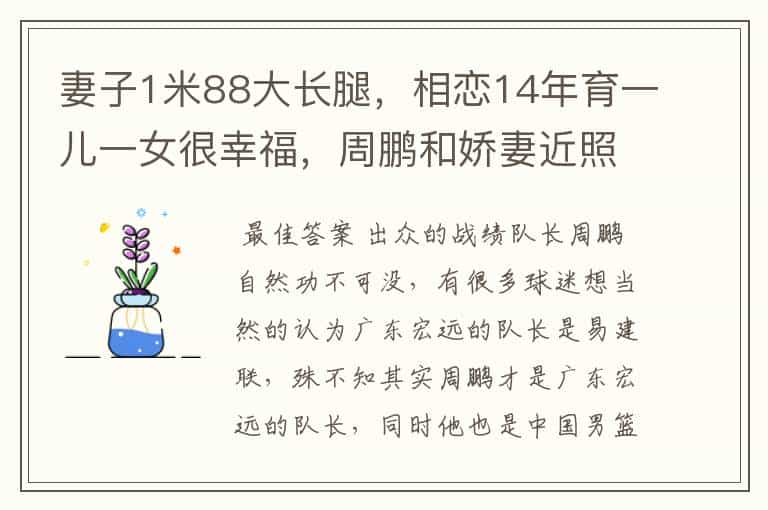 妻子1米88大长腿，相恋14年育一儿一女很幸福，周鹏和娇妻近照

最佳答案 出众的战绩队长周鹏自然功不可没，有很多球迷想当然的认为广东宏远的队长是易建联，殊不知其实周鹏才是广东宏远的队长，同时他也是中国男篮